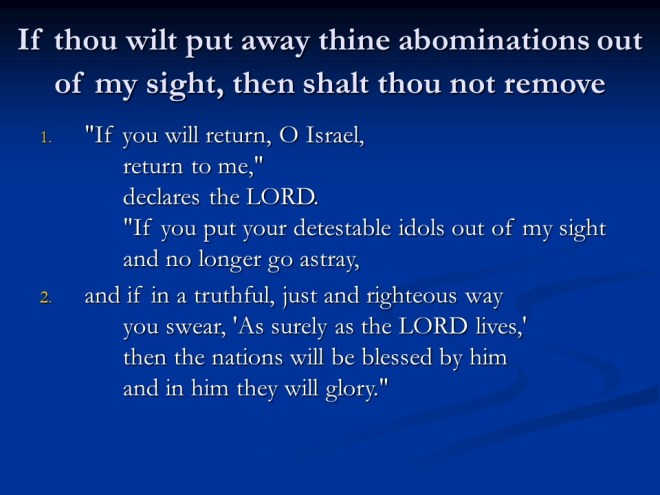 If thou wilt put away thine abominations out of my sight, then shalt thou not remove

1. "If you will return, O Israel,
return to me,"
declares the LORD.
"If you put your detestable idols out of my sight
and no longer go astray,

2. and if in a truthful, just and righteous way
you swear, 'As surely as the LORD lives,'
then the nations will be blessed by him
and in him they will glory."